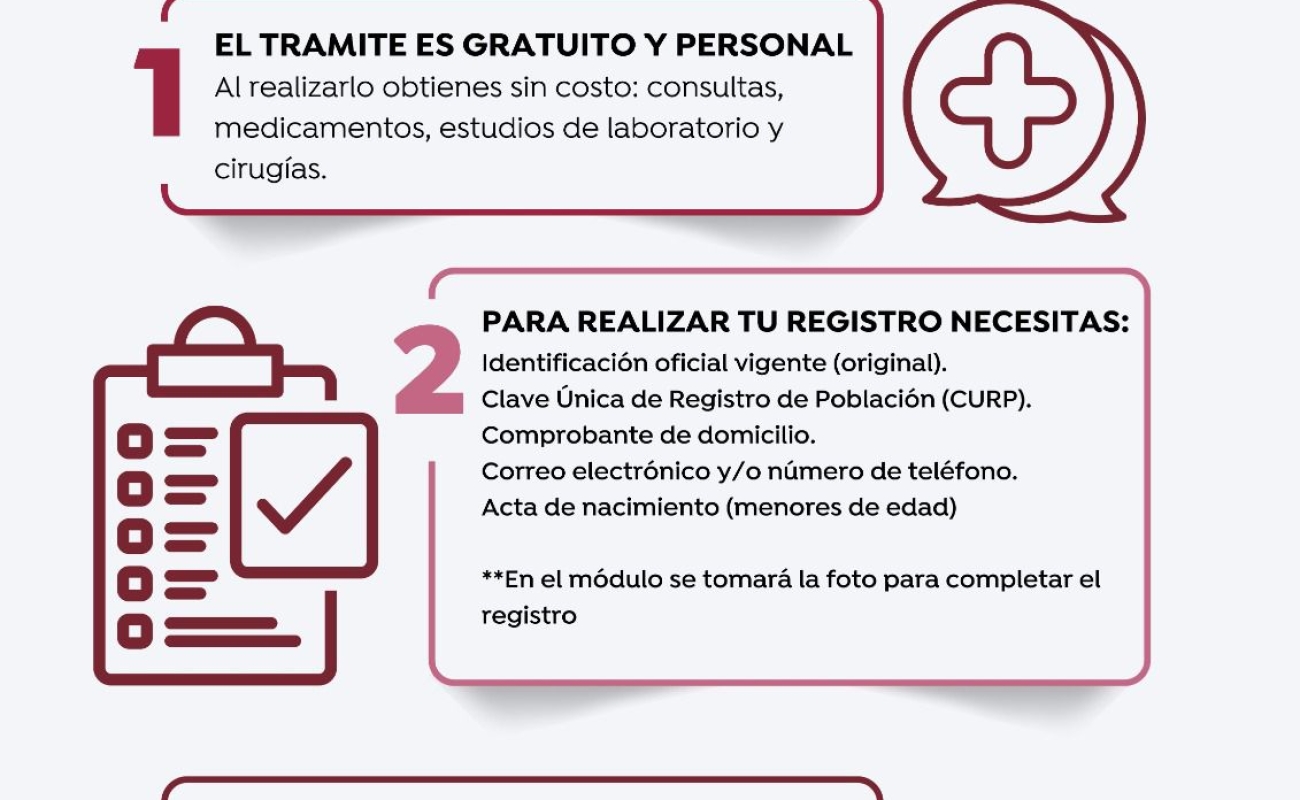 1

EL TRAMITE ES GRATUITO Y PERSONAL
Al realizarlo obtienes sin costo: consultas, medicamentos, estudios de laboratorio y cirugías.

2

PARA REALIZAR TU REGISTRO NECESITAS:
Identificación oficial vigente (original).
Clave Única de Registro de Población (CURP).
Comprobante de domicilio.
Correo electrónico y/o número de teléfono.
Acta de nacimiento (menores de edad)

**En el módulo se tomará la foto para completar el registro